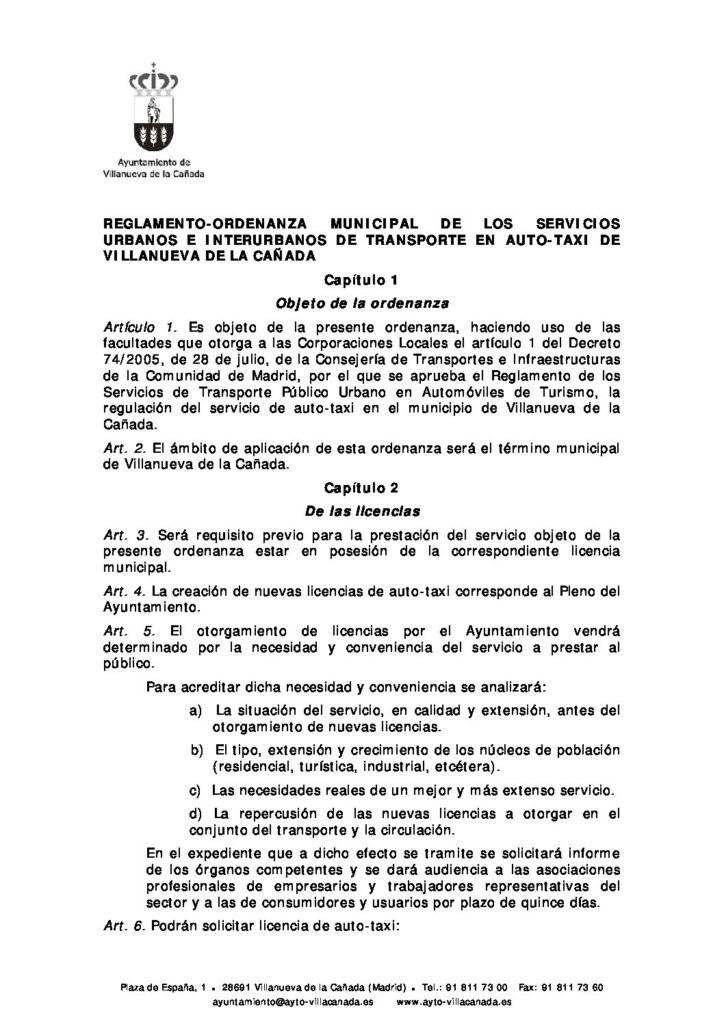 Ayuntamiento de
Villanueva de la Cañada

REGLAMENTO-ORDENANZA MUNICIPAL DE LOS SERVICIOS URBANOS E INTERURBANOS DE TRANSPORTE EN AUTO-TAXI DE VILLANUEVA DE LA CAÑADA

Capítulo 1

Objeto de la ordenanza

Artículo 1. Es objeto de la presente ordenanza, haciendo uso de las facultades que otorga a las Corporaciones Locales el artículo 1 del Decreto 74/2005, de 28 de julio, de la Consejería de Transportes e Infraestructuras de la Comunidad de Madrid, por el que se aprueba el Reglamento de los Servicios de Transporte Público Urbano en Automóviles de Turismo, la regulación del servicio de auto-taxi en el municipio de Villanueva de la Cañada.

Art. 2. El ámbito de aplicación de esta ordenanza será el término municipal de Villanueva de la Cañada.

Capítulo 2

De las licencias

Art. 3. Será requisito previo para la prestación del servicio objeto de la presente ordenanza estar en posesión de la correspondiente licencia municipal.

Art. 4. La creación de nuevas licencias de auto-taxi corresponde al Pleno del Ayuntamiento.

Art. 5. El otorgamiento de licencias por el Ayuntamiento vendrá determinado por la necesidad y conveniencia del servicio a prestar al público.

Para acreditar dicha necesidad y conveniencia se analizará:

a) La situación del servicio, en calidad y extensión, antes del otorgamiento de nuevas licencias.

b) El tipo, extensión y crecimiento de los núcleos de población (residencial, turística, industrial, etcétera).

c) Las necesidades reales de un mejor y más extenso servicio.

d) La repercusión de las nuevas licencias a otorgar en el conjunto del transporte y la circulación.

En el expediente que a dicho efecto se tramite se solicitará informe de los órganos competentes y se dará audiencia a las asociaciones profesionales de empresarios y trabajadores representativas del sector y a las de consumidores y usuarios por plazo de quince días.

Art. 6. Podrán solicitar licencia de auto-taxi:

Plaza de España, 1 • 28691 Villanueva de la Cañada (Madrid) • Tel.: 91 811 73 00 Fax: 91 811 73 60
ayuntamiento@ayto-villacanada.es www.ayto-villacanada.es